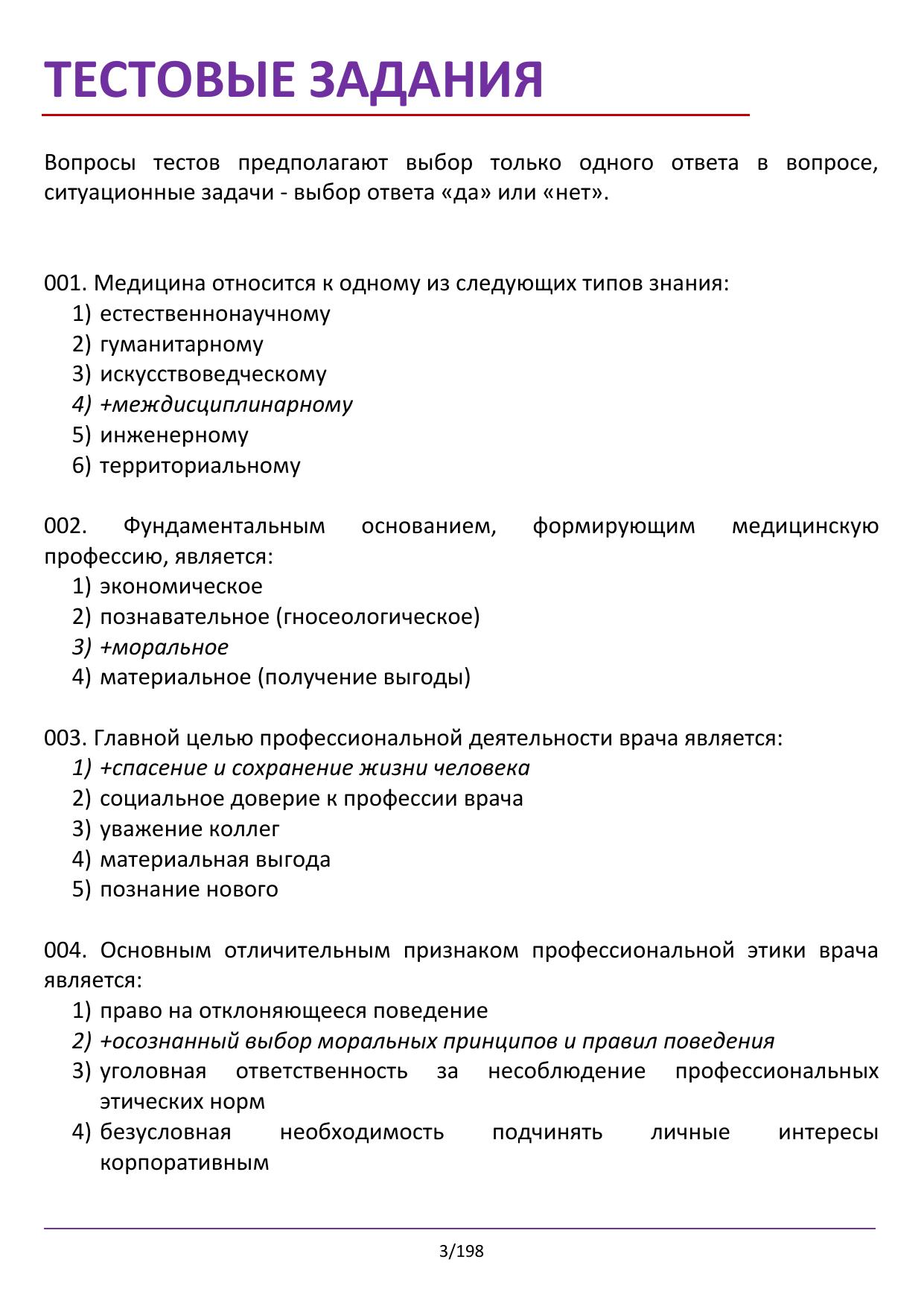 ТЕСТОВЫЕ ЗАДАНИЯ

Вопросы тестов предполагают выбор только одного ответа в вопросе, ситуационные задачи - выбор ответа «да» или «нет».

001. Медицина относится к одному из следующих типов знания:
1) естественнонаучному
2) гуманитарному
3) искусствоведческому
4) +междисциплинарному
5) инженерному
6) территориальному

002. Фундаментальным основанием, формирующим медицинскую профессию, является:
1) экономическое
2) познавательное (гносеологическое)
3) +моральное
4) материальное (получение выгоды)

003. Главной целью профессиональной деятельности врача является:
1) +спасение и сохранение жизни человека
2) социальное доверие к профессии врача
3) уважение коллег
4) материальная выгода
5) познание нового

004. Основным отличительным признаком профессиональной этики врача является:
1) право на отклоняющееся поведение
2) +осознанный выбор моральных принципов и правил поведения
3) уголовная ответственность за несоблюдение профессиональных этических норм
4) безусловная необходимость подчинять личные интересы корпоративным

3/198